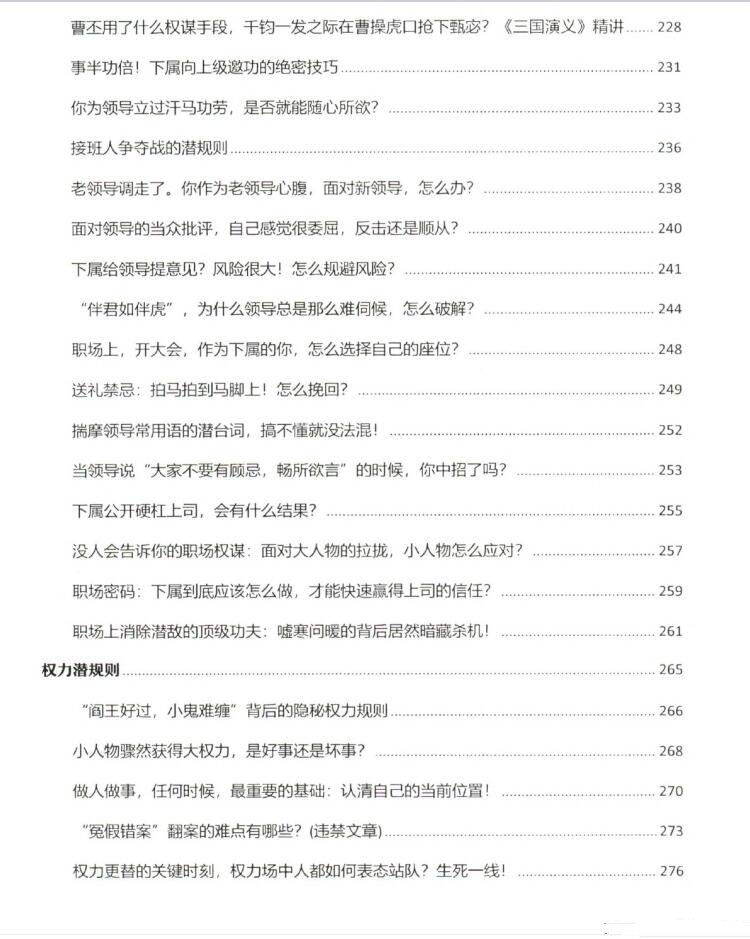 曹丕用了什么权谋手段，千钧一发之际在曹操虎口抢下甄宓？《三国演义》精讲 228

事半功倍！下属向上级邀功的绝密技巧 231

你为领导立过汗马功劳，是否就能随心所欲？ 233

接班人争夺战的潜规则 236

老领导调走了。你作为老领导心腹，面对新领导，怎么办？ 238

面对领导的当众批评，自己感觉很委屈，反击还是顺从？ 240

下属给领导提意见？风险很大！怎么规避风险？ 241

“伴君如伴虎”，为什么领导总是那么难伺候，怎么破解？ 244

职场上，开大会，作为下属的你，怎么选择自己的座位？ 248

送礼禁忌：拍马拍到马脚上！怎么挽回？ 249

揣摩领导常用语的潜台词，搞不懂就没法混！ 252

当领导说“大家不要有顾忌，畅所欲言”的时候，你中招了吗？ 253

下属公开硬杠上司，会有什么结果？ 255

没人会告诉你的职场权谋：面对大人物的拉拢，小人物怎么应对？ 257

职场密码：下属到底应该怎么做，才能快速赢得上司的信任？ 259

职场上消除潜敌的顶级功夫：嘘寒问暖的背后居然暗藏杀机！ 261

权力潜规则 265

“阎王好过，小鬼难缠”背后的隐秘权力规则 266

小人物骤然获得大权力，是好事还是坏事？ 268

做人做事，任何时候，最重要的基础：认清自己的当前位置！ 270

“冤假错案”翻案的难点有哪些？(违禁文章) 273

权力更替的关键时刻，权力场中人都如何表态站队？生死一线！ 276